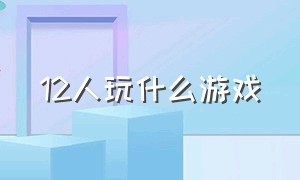 12人玩什么游戏